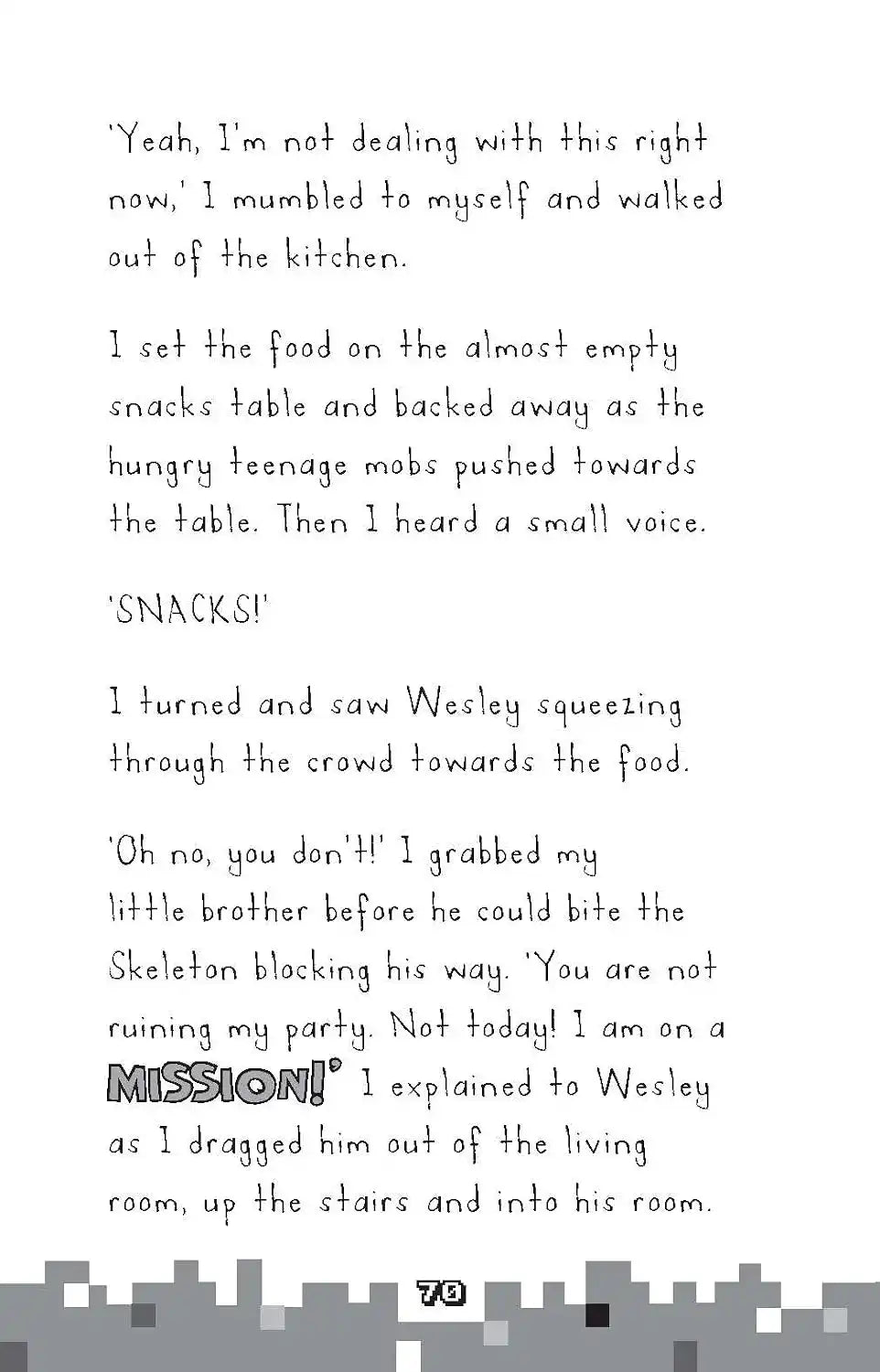 'Yeah, I'm not dealing with this right now,' I mumbled to myself and walked out of the kitchen.

I set the food on the almost empty snacks table and backed away as the hungry teenage mobs pushed towards the table. Then I heard a small voice.

'SNACKS!'

I turned and saw Wesley squeezing through the crowd towards the food.

'Oh no, you don't!' I grabbed my little brother before he could bite the Skeleton blocking his way. 'You are not ruining my party. Not today! I am on a MISSION!' I explained to Wesley as I dragged him out of the living room, up the stairs and into his room.

70